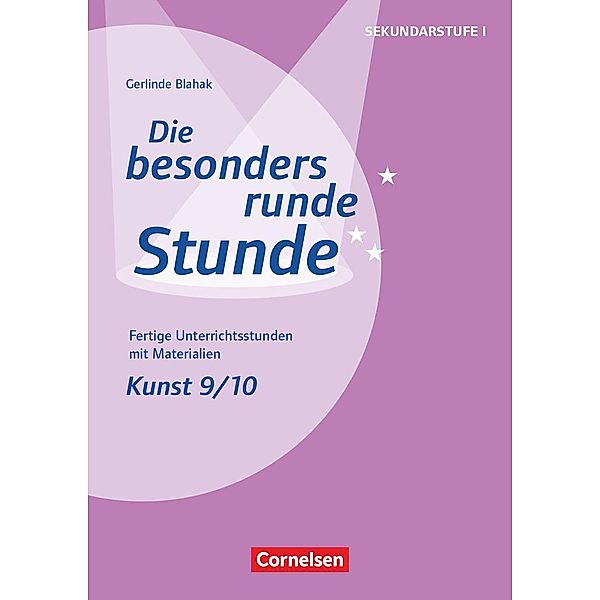 SEKUNDARSTUFE I

Gerlinde Blahak

Die besonders runde Stunde

Fertige Unterrichtsstunden mit Materialien

Kunst 9/10

Cornelsen